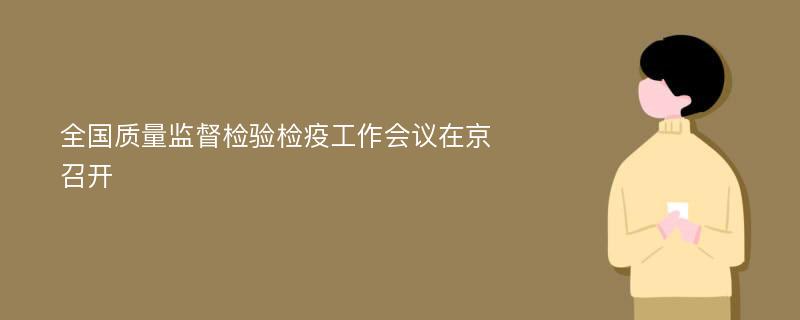 全国质量监督检验检疫工作会议在京召开